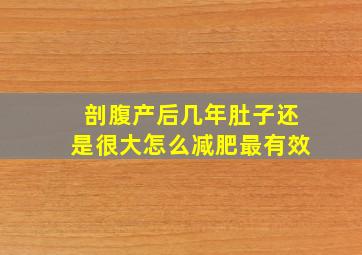 剖腹产后几年肚子还是很大怎么减肥最有效